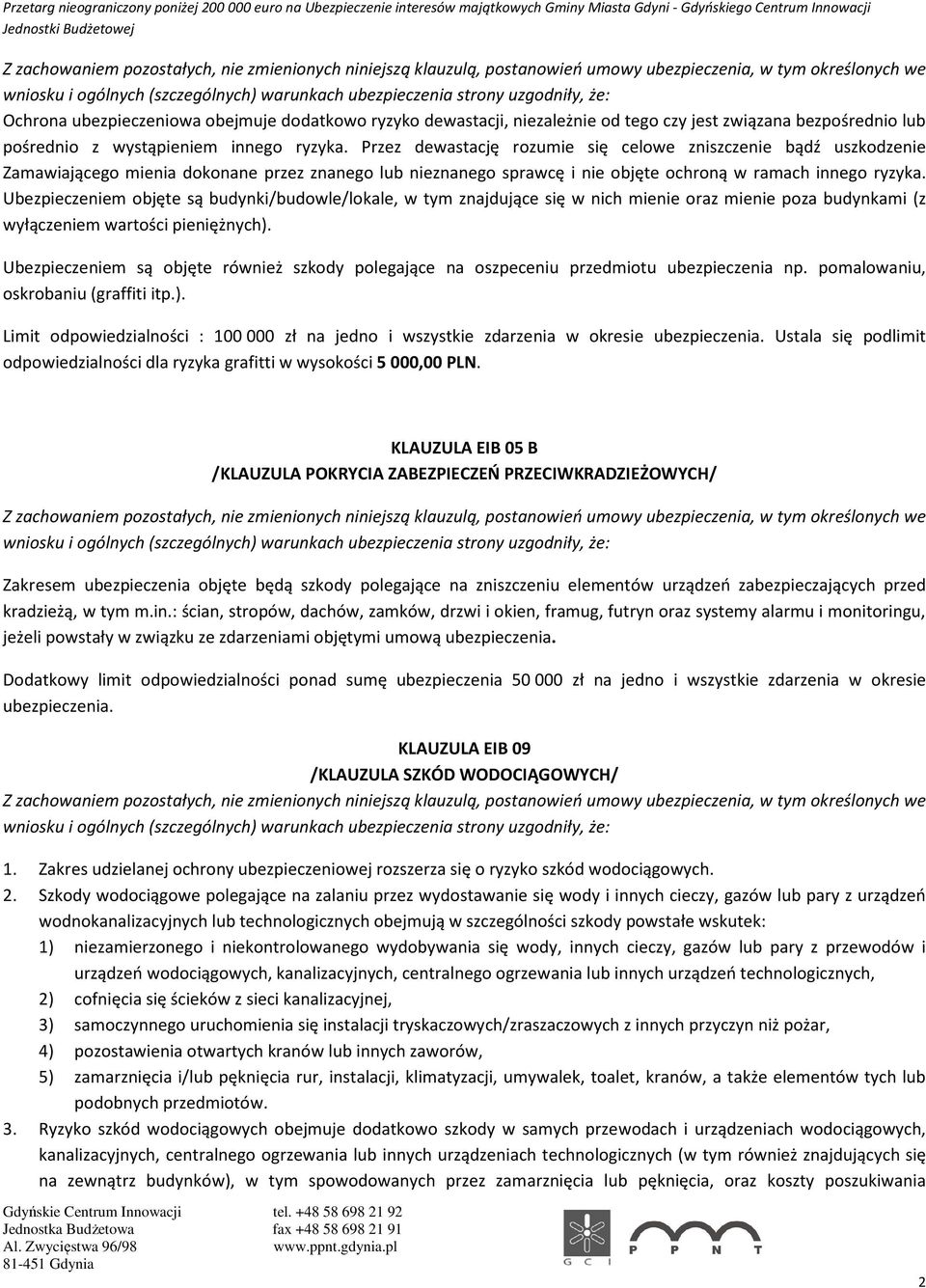 Przetarg nieograniczony poniżej 200 000 euro na Ubezpieczenie interesów majątkowych Gminy Miasta Gdyni - Gdyńskiego Centrum Innowacji Jednostki Budżetowej

Z zachowaniem pozostałych, nie zmienionych niniejszą klauzulą, postanowień umowy ubezpieczenia, w tym określonych we wniosku i ogólnych (szczególnych) warunkach ubezpieczenia strony uzgodniły, że:
Ochrona ubezpieczeniowa obejmuje dodatkowo ryzyko dewastacji, niezależnie od tego czy jest związana bezpośrednio lub pośrednio z wystąpieniem innego ryzyka. Przez dewastację rozumie się celowe zniszczenie bądź uszkodzenie Zamawiającego mienia dokonane przez znanego lub nieznanego sprawcę i nie objęte ochroną w ramach innego ryzyka. Ubezpieczeniem objęte są budynki/budowle/lokale, w tym znajdujące się w nich mienie oraz mienie poza budynkami (z wyłączeniem wartości pieniężnych).

Ubezpieczeniem są objęte również szkody polegające na oszpeceniu przedmiotu ubezpieczenia np. pomalowaniu, oskrobaniu (graffiti itp.).

Limit odpowiedzialności : 100 000 zł na jedno i wszystkie zdarzenia w okresie ubezpieczenia. Ustala się podlimit odpowiedzialności dla ryzyka grafitti w wysokości 5 000,00 PLN.

KLAUZULA EIB 05 B
/KLAUZULA POKRYCIA ZABEZPIECZEŃ PRZECIWKRADZIEŻOWYCH/

Z zachowaniem pozostałych, nie zmienionych niniejszą klauzulą, postanowień umowy ubezpieczenia, w tym określonych we wniosku i ogólnych (szczególnych) warunkach ubezpieczenia strony uzgodniły, że:

Zakresem ubezpieczenia objęte będą szkody polegające na zniszczeniu elementów urządzeń zabezpieczających przed kradzieżą, w tym m.in.: ścian, stropów, dachów, zamków, drzwi i okien, framug, futryn oraz systemy alarmu i monitoringu, jeżeli powstały w związku ze zdarzeniami objętymi umową ubezpieczenia.

Dodatkowy limit odpowiedzialności ponad sumę ubezpieczenia 50 000 zł na jedno i wszystkie zdarzenia w okresie ubezpieczenia.

KLAUZULA EIB 09
/KLAUZULA SZKÓD WODOCIĄGOWYCH/
Z zachowaniem pozostałych, nie zmienionych niniejszą klauzulą, postanowień umowy ubezpieczenia, w tym określonych we wniosku i ogólnych (szczególnych) warunkach ubezpieczenia strony uzgodniły, że:

1. Zakres udzielanej ochrony ubezpieczeniowej rozszerza się o ryzyko szkód wodociągowych.
2. Szkody wodociągowe polegające na zalaniu przez wydostawanie się wody i innych cieczy, gazów lub pary z urządzeń wodnokanalizacyjnych lub technologicznych obejmują w szczególności szkody powstałe wskutek:
1) niezamierzonego i niekontrolowanego wydobywania się wody, innych cieczy, gazów lub pary z przewodów i urządzeń wodociągowych, kanalizacyjnych, centralnego ogrzewania lub innych urządzeń technologicznych,
2) cofnięcia się ścieków z sieci kanalizacyjnej,
3) samoczynnego uruchomienia się instalacji tryskaczowych/zraszaczowych z innych przyczyn niż pożar,
4) pozostawienia otwartych kranów lub innych zaworów,
5) zamarznięcia i/lub pęknięcia rur, instalacji, klimatyzacji, umywalek, toalet, kranów, a także elementów tych lub podobnych przedmiotów.
3. Ryzyko szkód wodociągowych obejmuje dodatkowo szkody w samych przewodach i urządzeniach wodociągowych, kanalizacyjnych, centralnego ogrzewania lub innych urządzeniach technologicznych (w tym również znajdujących się na zewnątrz budynków), w tym spowodowanych przez zamarznięcia lub pęknięcia, oraz koszty poszukiwania

Gdyńskie Centrum Innowacji
Jednostka Budżetowa
Al. Zwycięstwa 96/98
81-451 Gdynia
tel. +48 58 698 21 92
fax +48 58 698 21 91
www.ppnt.gdynia.pl
G C I P P N T
2